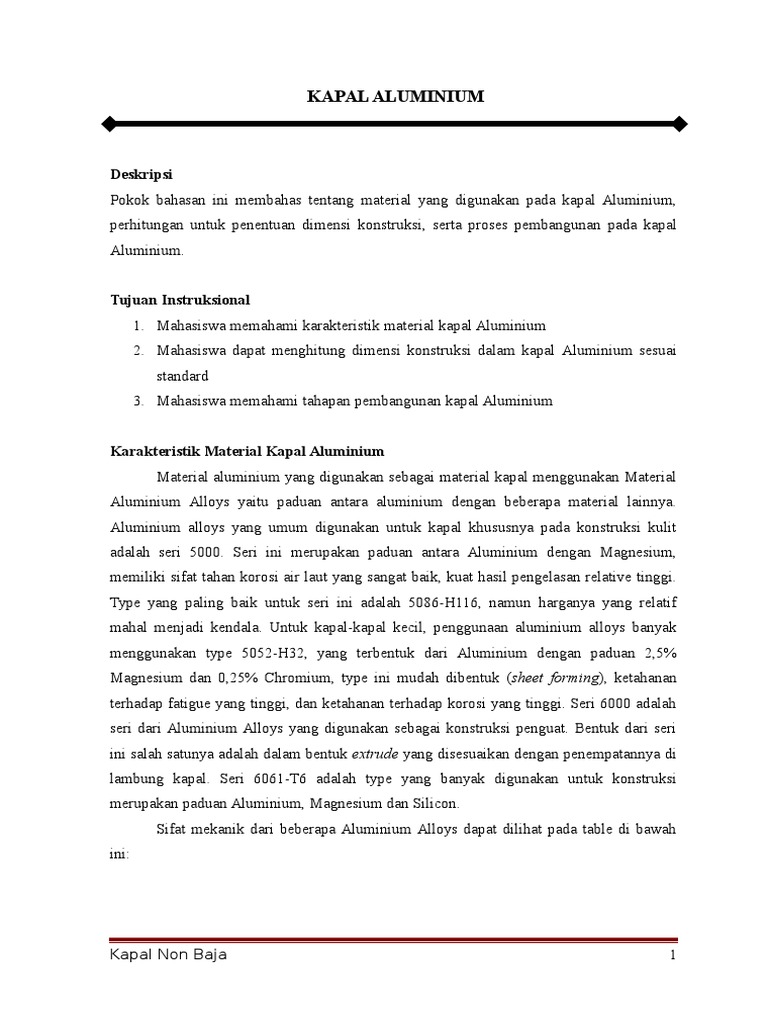 KAPAL ALUMINIUM

Deskripsi
Pokok bahasan ini membahas tentang material yang digunakan pada kapal Aluminium, perhitungan untuk penentuan dimensi konstruksi, serta proses pembangunan pada kapal Aluminium.

Tujuan Instruksional
1. Mahasiswa memahami karakteristik material kapal Aluminium
2. Mahasiswa dapat menghitung dimensi konstruksi dalam kapal Aluminium sesuai standard
3. Mahasiswa memahami tahapan pembangunan kapal Aluminium

Karakteristik Material Kapal Aluminium
Material aluminium yang digunakan sebagai material kapal menggunakan Material Aluminium Alloys yaitu paduan antara aluminium dengan beberapa material lainnya. Aluminium alloys yang umum digunakan untuk kapal khususnya pada konstruksi kulit adalah seri 5000. Seri ini merupakan paduan antara Aluminium dengan Magnesium, memiliki sifat tahan korosi air laut yang sangat baik, kuat hasil pengelasan relative tinggi. Type yang paling baik untuk seri ini adalah 5086-H116, namun harganya yang relatif mahal menjadi kendala. Untuk kapal-kapal kecil, penggunaan aluminium alloys banyak menggunakan type 5052-H32, yang terbentuk dari Aluminium dengan paduan 2,5% Magnesium dan 0,25% Chromium, type ini mudah dibentuk (sheet forming), ketahanan terhadap fatigue yang tinggi, dan ketahanan terhadap korosi yang tinggi. Seri 6000 adalah seri dari Aluminium Alloys yang digunakan sebagai konstruksi penguat. Bentuk dari seri ini salah satunya adalah dalam bentuk extrude yang disesuaikan dengan penempatannya di lambung kapal. Seri 6061-T6 adalah type yang banyak digunakan untuk konstruksi merupakan paduan Aluminium, Magnesium dan Silicon.

Sifat mekanik dari beberapa Aluminium Alloys dapat dilihat pada table di bawah ini:

Kapal Non Baja 1